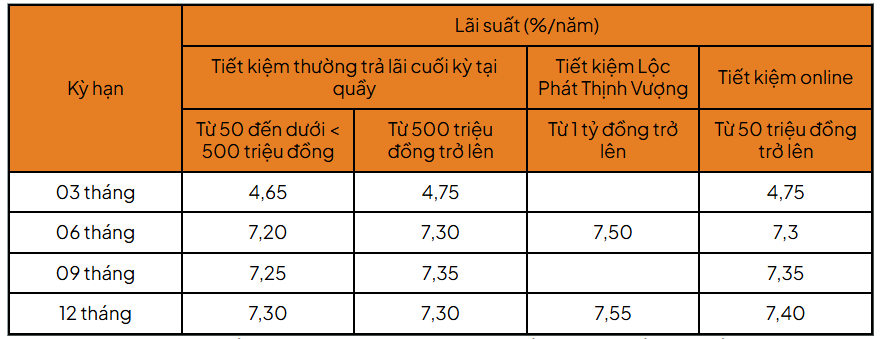 | Kỳ hạn | Lãi suất (%/năm) | | | |
|---|---|---|---|---|
| | Tiết kiệm thường trả lãi cuối kỳ tại quầy | | Tiết kiệm Lộc Phát Thịnh Vượng | Tiết kiệm online |
| | Từ 50 đến dưới < 500 triệu đồng | Từ 500 triệu đồng trở lên | Từ 1 tỷ đồng trở lên | Từ 50 triệu đồng trở lên |
| 03 tháng | 4,65 | 4,75 | | 4,75 |
| 06 tháng | 7,20 | 7,30 | 7,50 | 7,3 |
| 09 tháng | 7,25 | 7,35 | | 7,35 |
| 12 tháng | 7,30 | 7,30 | 7,55 | 7,40 |